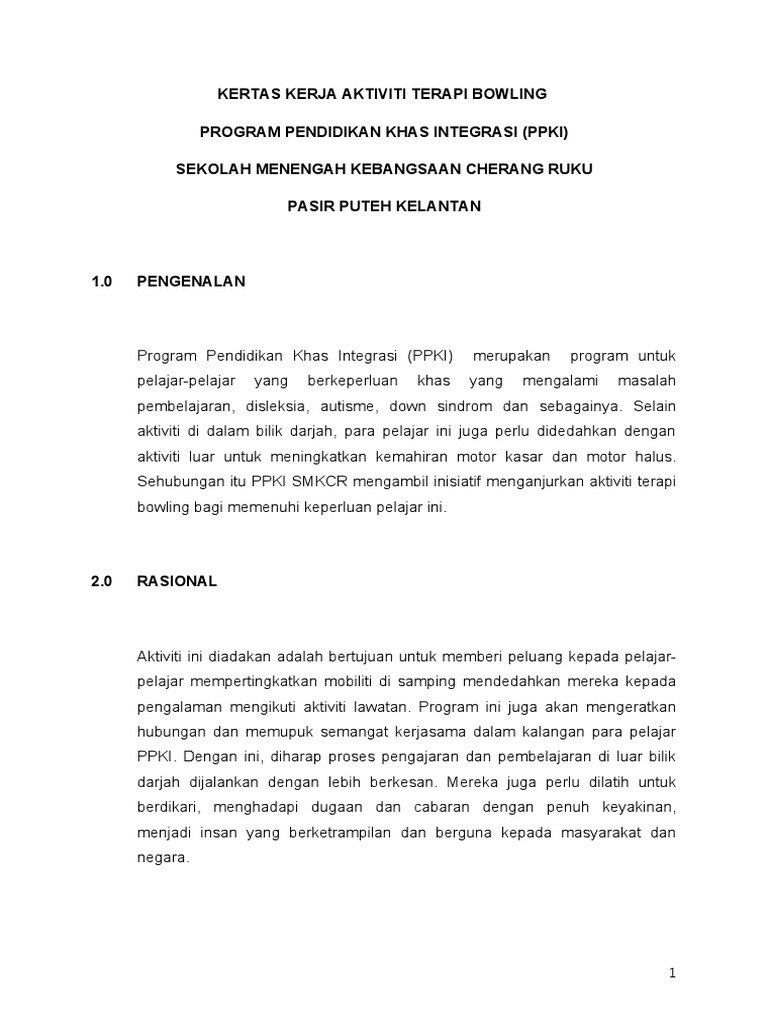 KERTAS KERJA AKTIVITI TERAPI BOWLING

PROGRAM PENDIDIKAN KHAS INTEGRASI (PPKI)

SEKOLAH MENENGAH KEBANGSAAN CHERANG RUKU

PASIR PUTEH KELANTAN

1.0 PENGENALAN

Program Pendidikan Khas Integrasi (PPKI) merupakan program untuk pelajar-pelajar yang berkeperluan khas yang mengalami masalah pembelajaran, disleksia, autisme, down sindrom dan sebagainya. Selain aktiviti di dalam bilik darjah, para pelajar ini juga perlu didedahkan dengan aktiviti luar untuk meningkatkan kemahiran motor kasar dan motor halus. Sehubungan itu PPKI SMKCR mengambil inisiatif menganjurkan aktiviti terapi bowling bagi memenuhi keperluan pelajar ini.

2.0 RASIONAL

Aktiviti ini diadakan adalah bertujuan untuk memberi peluang kepada pelajar-pelajar mempertingkatkan mobiliti di samping mendedahkan mereka kepada pengalaman mengikuti aktiviti lawatan. Program ini juga akan mengeratkan hubungan dan memupuk semangat kerjasama dalam kalangan para pelajar PPKI. Dengan ini, diharap proses pengajaran dan pembelajaran di luar bilik darjah dijalankan dengan lebih berkesan. Mereka juga perlu dilatih untuk berdikari, menghadapi dugaan dan cabaran dengan penuh keyakinan, menjadi insan yang berketrampilan dan berguna kepada masyarakat dan negara.

1